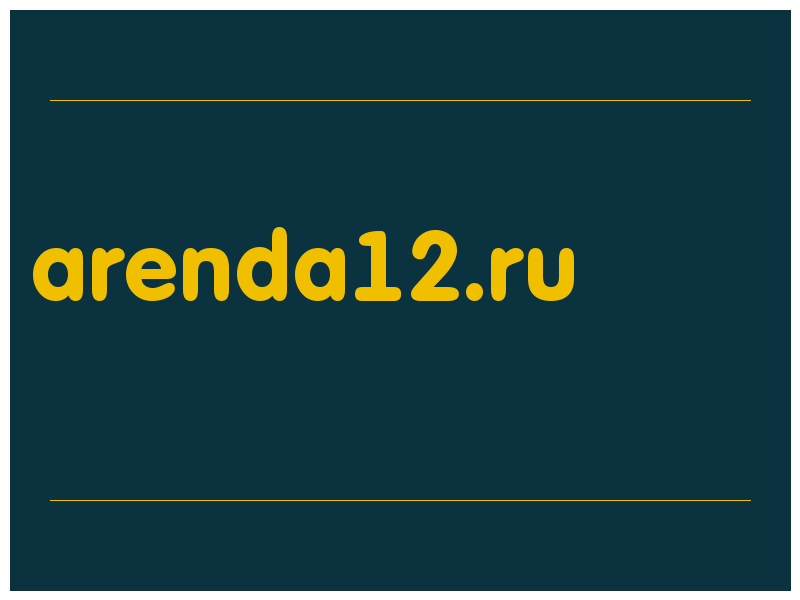 arenda12.ru